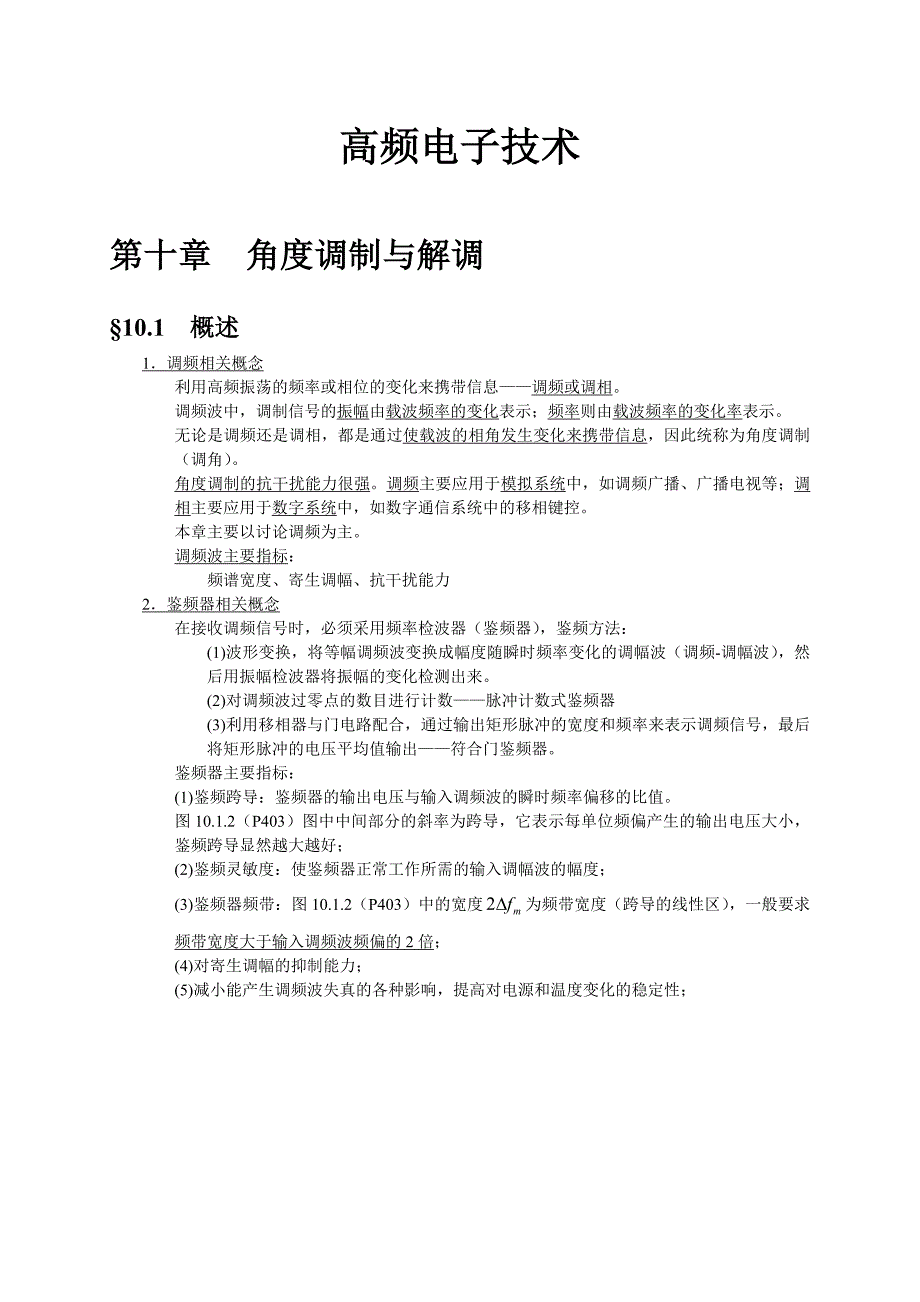 高频电子技术

第十章 角度调制与解调

§10.1 概述

1．调频相关概念

利用高频振荡的频率或相位的变化来携带信息——调频或调相。

调频波中，调制信号的振幅由载波频率的变化表示；频率则由载波频率的变化率表示。

无论是调频还是调相，都是通过使载波的相角发生变化来携带信息，因此统称为角度调制（调角）。

角度调制的抗干扰能力很强。调频主要应用于模拟系统中，如调频广播、广播电视等；调相主要应用于数字系统中，如数字通信系统中的移相键控。

本章主要以讨论调频为主。

调频波主要指标：

频谱宽度、寄生调幅、抗干扰能力

2．鉴频器相关概念

在接收调频信号时，必须采用频率检波器（鉴频器），鉴频方法：

(1)波形变换，将等幅调频波变换成幅度随瞬时频率变化的调幅波（调频-调幅波），然后用振幅检波器将振幅的变化检测出来。

(2)对调频波过零点的数目进行计数——脉冲计数式鉴频器

(3)利用移相器与门电路配合，通过输出矩形脉冲的宽度和频率来表示调频信号，最后将矩形脉冲的电压平均值输出——符合门鉴频器。

鉴频器主要指标：

(1)鉴频跨导：鉴频器的输出电压与输入调频波的瞬时频率偏移的比值。

图 10.1.2（P403）图中中间部分的斜率为跨导，它表示每单位频偏产生的输出电压大小，鉴频跨导显然越大越好；

(2)鉴频灵敏度：使鉴频器正常工作所需的输入调幅波的幅度；

(3)鉴频器频带：图 10.1.2（P403）中的宽度 $2\Delta f_m$ 为频带宽度（跨导的线性区），一般要求频带宽度大于输入调频波频偏的 2 倍；

(4)对寄生调幅的抑制能力；

(5)减小能产生调频波失真的各种影响，提高对电源和温度变化的稳定性；